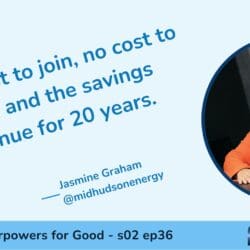 t to join, no cost to
and the savings
nue for 20 years.

Jasmine Graham
@midhudsonenergy

rpowers for Good - s02 ep36